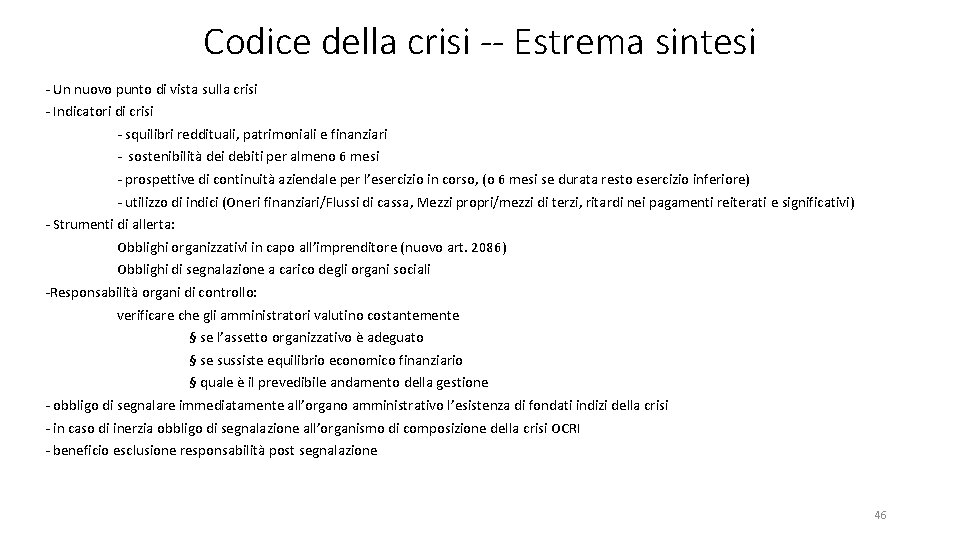 Codice della crisi -- Estrema sintesi

- Un nuovo punto di vista sulla crisi
- Indicatori di crisi
- squilibri reddituali, patrimoniali e finanziari
- sostenibilità dei debiti per almeno 6 mesi
- prospettive di continuità aziendale per l'esercizio in corso, (o 6 mesi se durata resto esercizio inferiore)
- utilizzo di indici (Oneri finanziari/Flussi di cassa, Mezzi propri/mezzi di terzi, ritardi nei pagamenti reiterati e significativi)
- Strumenti di allerta:
Obblighi organizzativi in capo all'imprenditore (nuovo art. 2086)
Obblighi di segnalazione a carico degli organi sociali
-Responsabilità organi di controllo:
verificare che gli amministratori valutino costantemente
§ se l'assetto organizzativo è adeguato
§ se sussiste equilibrio economico finanziario
§ quale è il prevedibile andamento della gestione
- obbligo di segnalare immediatamente all'organo amministrativo l'esistenza di fondati indizi della crisi
- in caso di inerzia obbligo di segnalazione all'organismo di composizione della crisi OCRI
- beneficio esclusione responsabilità post segnalazione

46